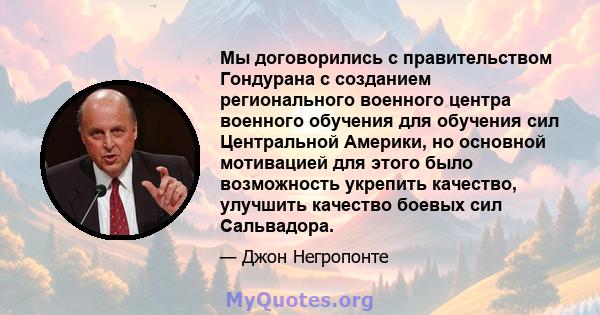 Мы договорились с правительством Гондурана с созданием регионального военного центра военного обучения для обучения сил Центральной Америки, но основной мотивацией для этого было возможность укрепить качество, улучшить качество боевых сил Сальвадора.

— Джон Негропонте

MyQuotes.org